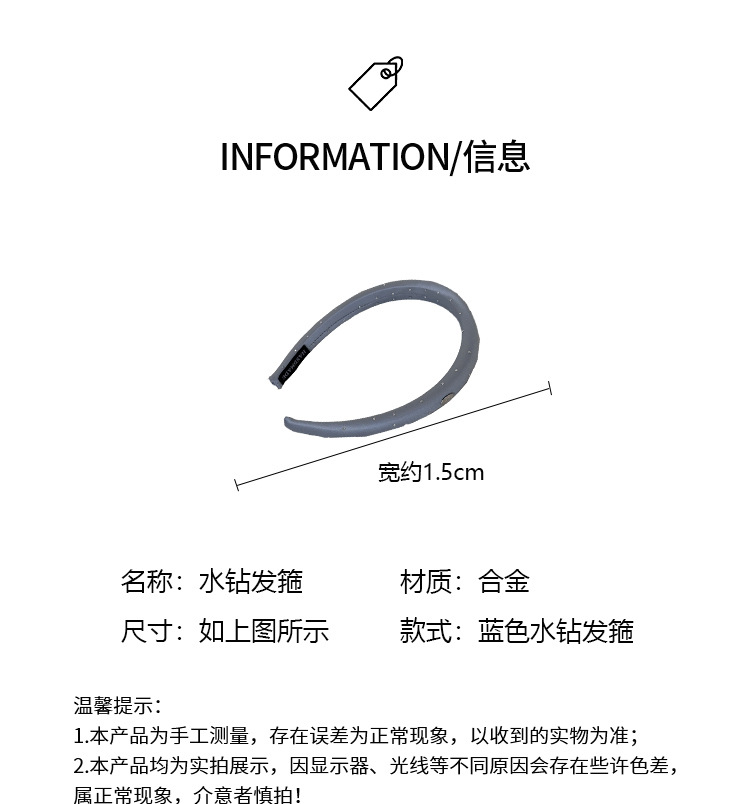 INFORMATION/信息

宽约1.5cm

名称：水钻发箍 材质：合金

尺寸：如上图所示 款式：蓝色水钻发箍

温馨提示：

1.本产品为手工测量，存在误差为正常现象，以收到的实物为准；

2.本产品均为实拍展示，因显示器、光线等不同原因会存在些许色差，属正常现象，介意者慎拍！